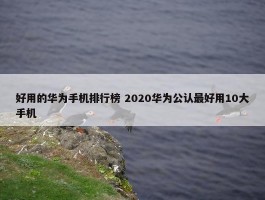 好用的华为手机排行榜 2020华为公认最好用10大手机